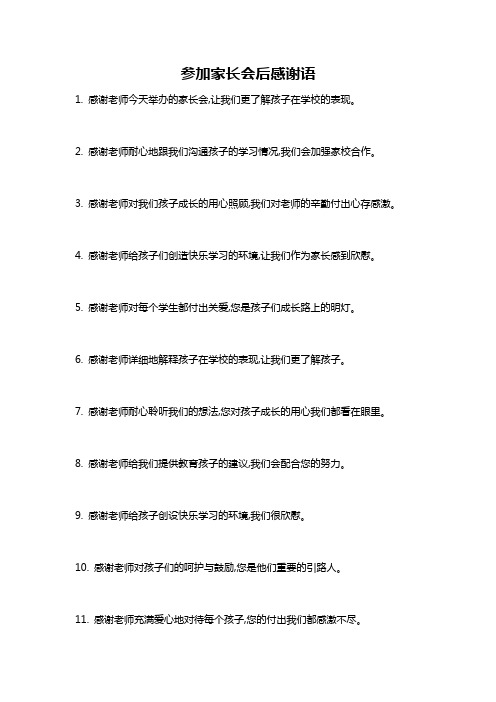 参加家长会后感谢语

1. 感谢老师今天举办的家长会,让我们更了解孩子在学校的表现。

2. 感谢老师耐心地跟我们沟通孩子的学习情况,我们会加强家校合作。

3. 感谢老师对我们孩子成长的用心照顾,我们对老师的辛勤付出心存感激。

4. 感谢老师给孩子们创造快乐学习的环境,让我们作为家长感到欣慰。

5. 感谢老师对每个学生都付出关爱,您是孩子们成长路上的明灯。

6. 感谢老师详细地解释孩子在学校的表现,让我们更了解孩子。

7. 感谢老师耐心聆听我们的想法,您对孩子成长的用心我们都看在眼里。

8. 感谢老师给我们提供教育孩子的建议,我们会配合您的努力。

9. 感谢老师给孩子创设快乐学习的环境,我们很欣慰。

10. 感谢老师对孩子们的呵护与鼓励,您是他们重要的引路人。

11. 感谢老师充满爱心地对待每个孩子,您的付出我们都感激不尽。